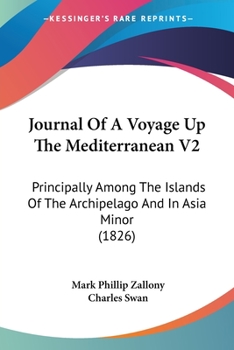 —KESSINGER'S RARE REPRINTS—

Journal Of A Voyage Up The Mediterranean V2

Principally Among The Islands Of The Archipelago And In Asia Minor
(1826)

Mark Phillip Zallony
Charles Swan